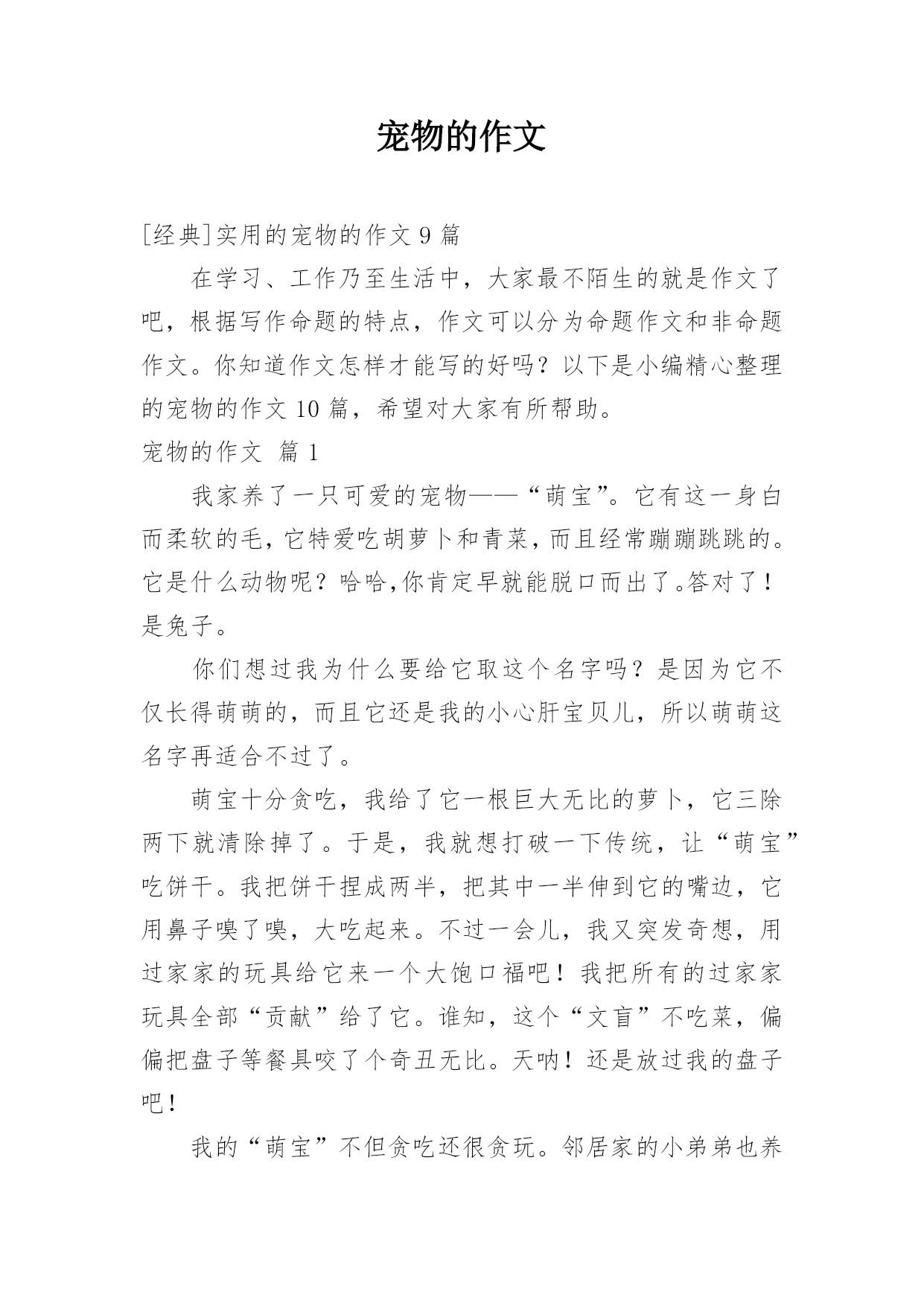 宠物的作文

[经典]实用的宠物的作文 9 篇

在学习、工作乃至生活中，大家最不陌生的就是作文了吧，根据写作命题的特点，作文可以分为命题作文和非命题作文。你知道作文怎样才能写的好吗？以下是小编精心整理的宠物的作文 10 篇，希望对大家有所帮助。

宠物的作文 篇 1

我家养了一只可爱的宠物——“萌宝”。它有这一身白而柔软的毛，它特爱吃胡萝卜和青菜，而且经常蹦蹦跳跳的。它是什么动物呢？哈哈,你肯定早就能脱口而出了。答对了！是兔子。

你们想过我为什么要给它取这个名字吗？是因为它不仅长得萌萌的，而且它还是我的小心肝宝贝儿，所以萌萌这名字再适合不过了。

萌宝十分贪吃，我给了它一根巨大无比的萝卜，它三除两下就清除掉了。于是，我就想打破一下传统，让“萌宝”吃饼干。我把饼干捏成两半，把其中一半伸到它的嘴边，它用鼻子嗅了嗅，大吃起来。不过一会儿，我又突发奇想，用过家家的玩具给它来一个大饱口福吧！我把所有的过家家玩具全部“贡献”给了它。谁知，这个“文盲”不吃菜，偏偏把盘子等餐具咬了个奇丑无比。天呐！还是放过我的盘子吧！

我的“萌宝”不但贪吃还很贪玩。邻居家的小弟弟也养